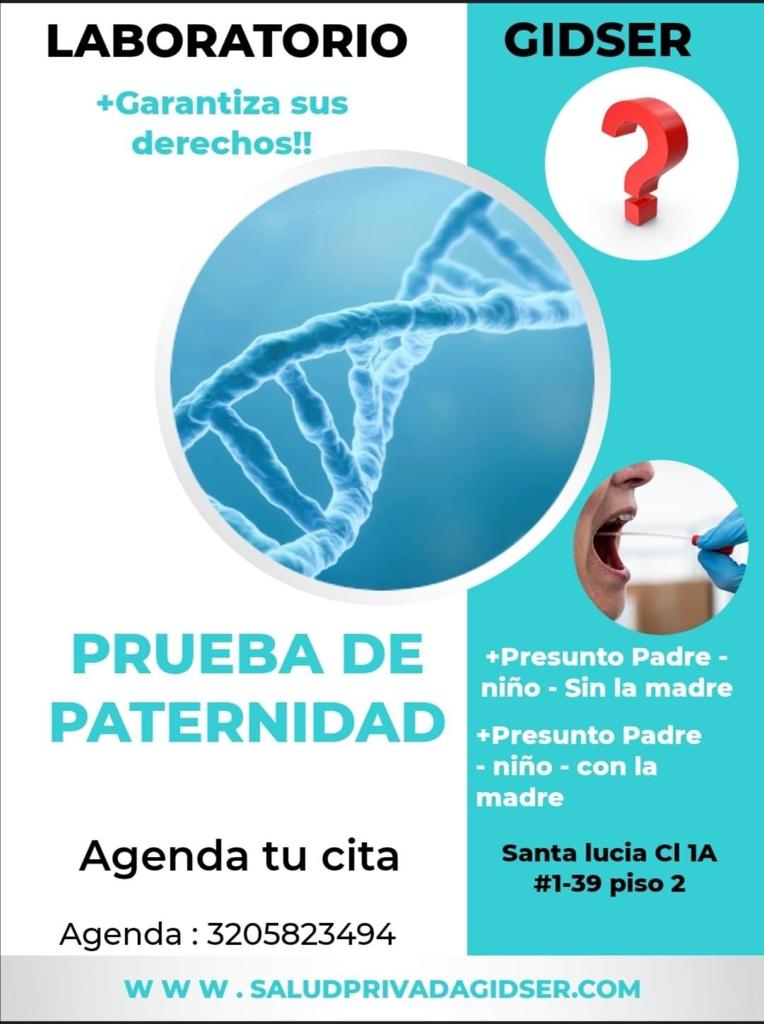 LABORATORIO

+Garantiza sus derechos!!

PRUEBA DE PATERNIDAD

Agenda tu cita

Agenda : 3205823494

GIDSER

+Presunto Padre - niño - Sin la madre

+Presunto Padre - niño - con la madre

Santa lucia Cl 1A #1-39 piso 2

W W W . SALUDPRIVADAGIDSER.COM